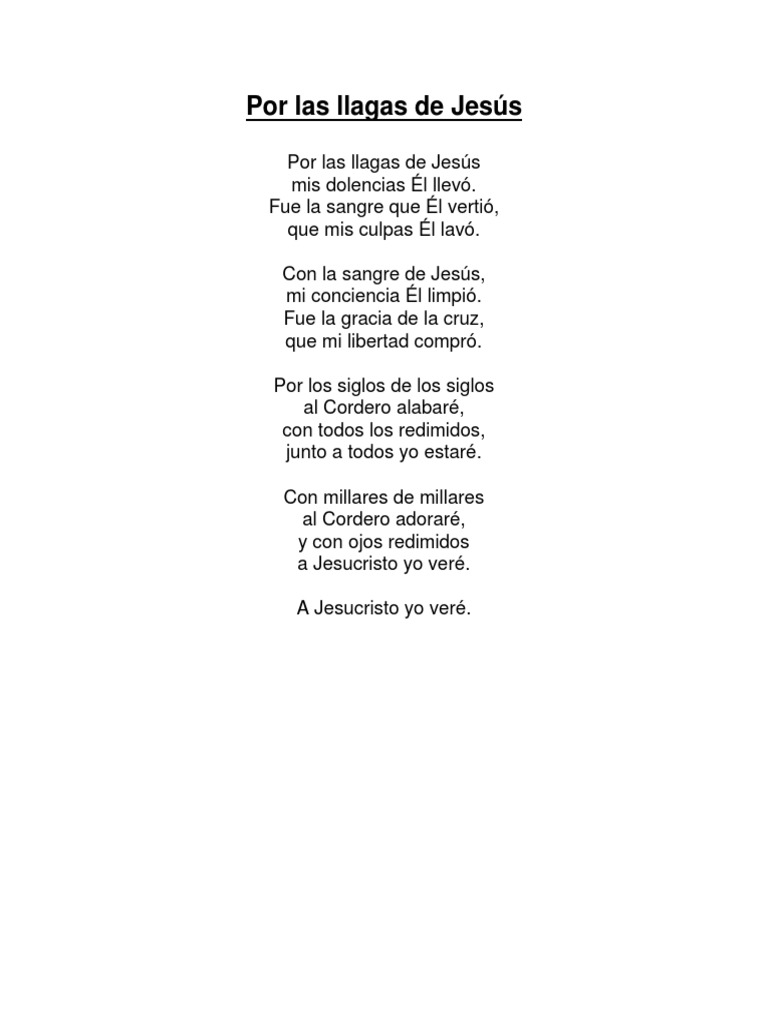 Por las llagas de Jesús

Por las llagas de Jesús
mis dolencias Él llevó.
Fue la sangre que Él vertió,
que mis culpas Él lavó.

Con la sangre de Jesús,
mi conciencia Él limpió.
Fue la gracia de la cruz,
que mi libertad compró.

Por los siglos de los siglos
al Cordero alabaré,
con todos los redimidos,
junto a todos yo estaré.

Con millares de millares
al Cordero adoraré,
y con ojos redimidos
a Jesucristo yo veré.

A Jesucristo yo veré.